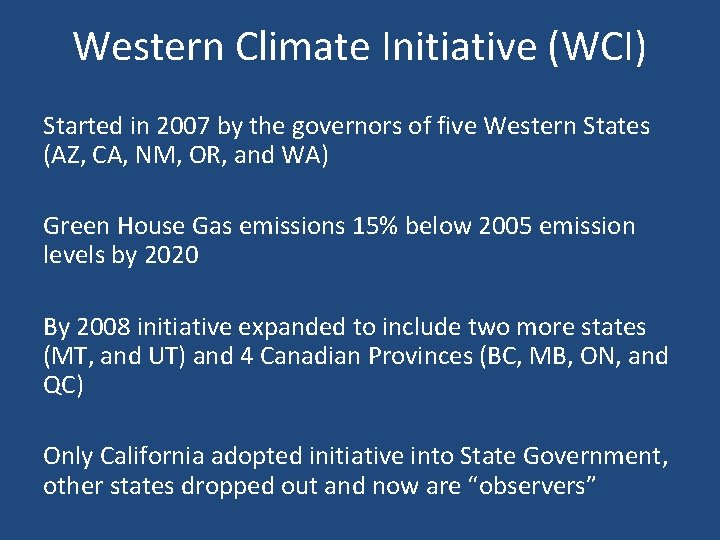 Western Climate Initiative (WCI)

Started in 2007 by the governors of five Western States (AZ, CA, NM, OR, and WA)

Green House Gas emissions 15% below 2005 emission levels by 2020

By 2008 initiative expanded to include two more states (MT, and UT) and 4 Canadian Provinces (BC, MB, ON, and QC)

Only California adopted initiative into State Government, other states dropped out and now are “observers”